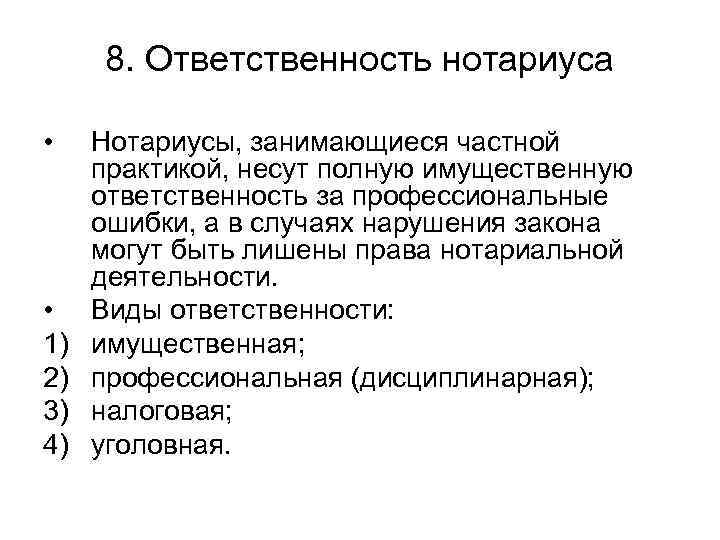 8. Ответственность нотариуса

• Нотариусы, занимающиеся частной практикой, несут полную имущественную ответственность за профессиональные ошибки, а в случаях нарушения закона могут быть лишены права нотариальной деятельности.

• Виды ответственности:

1) имущественная;

2) профессиональная (дисциплинарная);

3) налоговая;

4) уголовная.